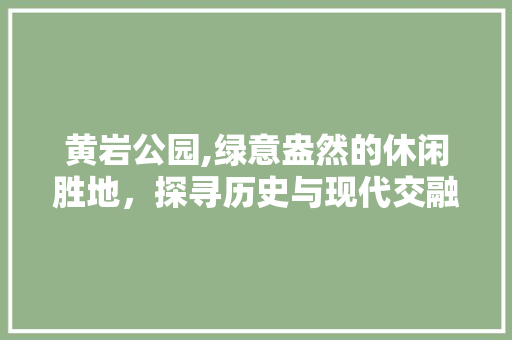 黄岩公园,绿意盎然的休闲胜地，探寻历史与现代交融